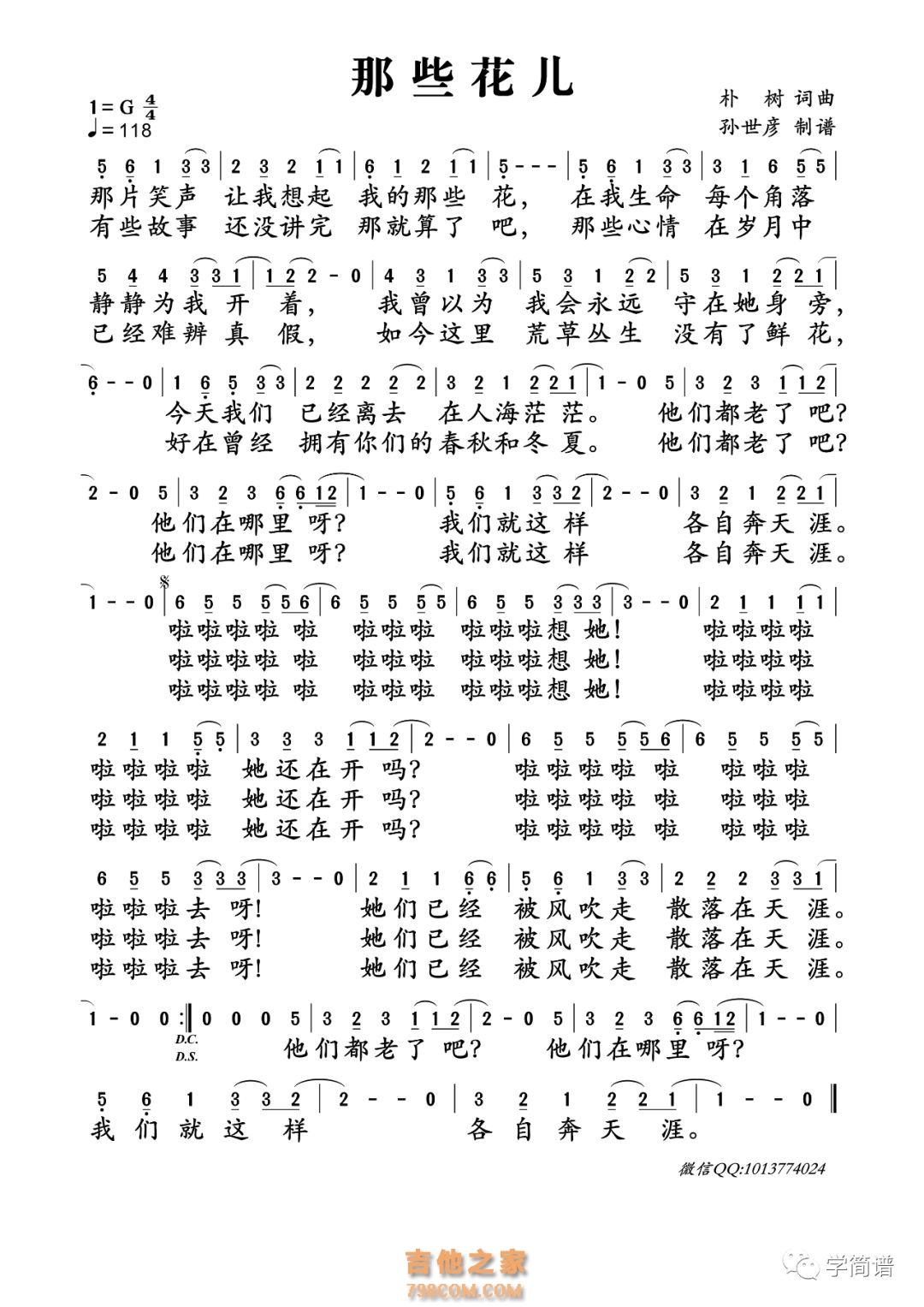 那些花儿

1=G $\frac{4}{4}$
♩=118

朴 树 词曲
孙世彦 制谱

5 6 1 3 3 | 2 3 2 1 1 | 6 1 2 1 1 | 5 - - - | 5 6 1 3 3 | 3 1 6 5 5 |
那片笑声 让我想起 我的那些 花， 在我生命 每个角落
有些故事 还没讲完 那就算了 吧， 那些心情 在岁月中

5 4 4 3 3 1 | 1 2 2 - 0 | 4 3 1 3 3 | 5 3 1 2 2 | 5 3 1 2 2 1 |
静静为我 开 着， 我曾以为 我会永远 守在她身 旁，
已经难辨 真 假， 如今这里 荒草丛生 没有了鲜 花，

6 - - 0 | 1 6 5 3 3 | 2 2 2 2 2 | 3 2 1 2 2 1 | 1 - 0 5 | 3 2 3 1 1 2 |
今天我们 已经离去 在人海茫 茫。 他们都老了 吧？
好在曾经 拥有你们的春秋和冬 夏。 他们都老了 吧？

2 - 0 5 | 3 2 3 6 6 1 2 | 1 - - 0 | 5 6 1 3 3 2 | 2 - - 0 | 3 2 1 2 2 1 |
他们在哪里 呀？ 我们就这 样 各自奔天 涯。
他们在哪里 呀？ 我们就这 样 各自奔天 涯。

1 - - 0 | 6 5 5 5 5 6 | 6 5 5 5 5 | 6 5 5 3 3 3 | 3 - - 0 | 2 1 1 1 1 |
啦啦啦啦 啦 啦啦啦 啦啦啦想 她！ 啦啦啦啦
啦啦啦啦 啦 啦啦啦 啦啦啦想 她！ 啦啦啦啦
啦啦啦啦 啦 啦啦啦 啦啦啦想 她！ 啦啦啦啦

2 1 1 5 5 | 3 3 3 1 1 2 | 2 - - 0 | 6 5 5 5 5 6 | 6 5 5 5 5 |
啦啦啦啦 她还在开 吗？ 啦啦啦啦 啦 啦啦啦
啦啦啦啦 她还在开 吗？ 啦啦啦啦 啦 啦啦啦
啦啦啦啦 她还在开 吗？ 啦啦啦啦 啦 啦啦啦

6 5 5 3 3 3 | 3 - - 0 | 2 1 1 6 6 | 5 6 1 3 3 | 2 2 2 3 3 1 |
啦啦啦去 呀！ 她们已经 被风吹走 散落在天 涯。
啦啦啦去 呀！ 她们已经 被风吹走 散落在天 涯。
啦啦啦去 呀！ 她们已经 被风吹走 散落在天 涯。

1 - 0 0 :‖ 0 0 0 5 | 3 2 3 1 1 2 | 2 - 0 5 | 3 2 3 6 6 1 2 | 1 - - 0 |
D.C.
D.S.
他们都老了 吧？ 他们在哪里 呀？

5 6 1 3 3 2 | 2 - - 0 | 3 2 1 2 2 1 | 1 - - 0 ‖
我们就这 样 各自奔天 涯。

微信QQ:1013774024

吉他之家
798COM.COM
学简谱